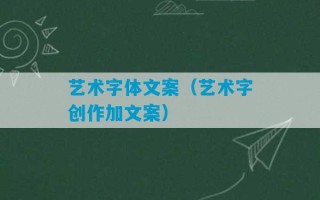 艺术字体文案（艺术字创作加文案）